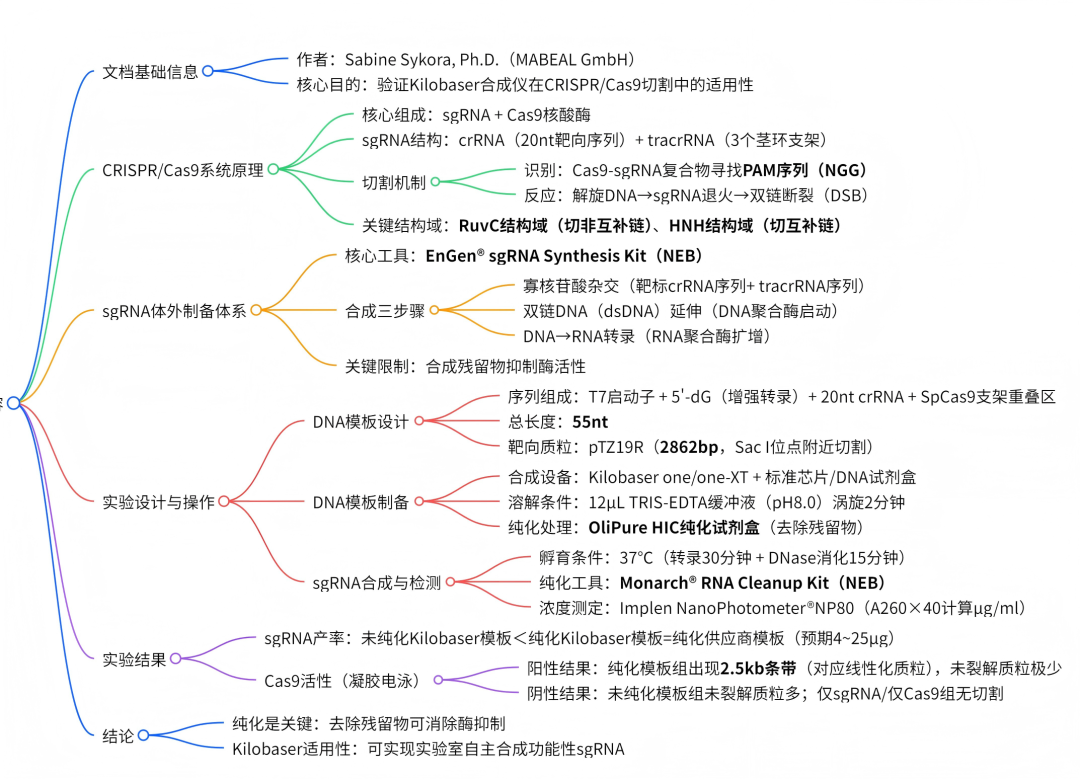 文档基础信息
作者：Sabine Sykora, Ph.D.（MABEAL GmbH）
核心目的：验证Kilobaser合成仪在CRISPR/Cas9切割中的适用性

CRISPR/Cas9系统原理
核心组成：sgRNA + Cas9核酸酶
sgRNA结构：crRNA（20nt靶向序列）+ tracrRNA（3个茎环支架）
切割机制
识别：Cas9-sgRNA复合物寻找PAM序列（NGG）
反应：解旋DNA→sgRNA退火→双链断裂（DSB）
关键结构域：RuvC结构域（切非互补链）、HNH结构域（切互补链）

sgRNA体外制备体系
核心工具：EnGen® sgRNA Synthesis Kit（NEB）
合成三步骤
寡核苷酸杂交（靶标crRNA序列+ tracrRNA序列）
双链DNA（dsDNA）延伸（DNA聚合酶启动）
DNA→RNA转录（RNA聚合酶扩增）
关键限制：合成残留物抑制酶活性

实验设计与操作
DNA模板设计
序列组成：T7启动子 + 5'-dG（增强转录）+ 20nt crRNA + SpCas9支架重叠区
总长度：55nt
靶向质粒：pTZ19R（2862bp，Sac I位点附近切割）
DNA模板制备
合成设备：Kilobaser one/one-XT + 标准芯片/DNA试剂盒
溶解条件：12µL TRIS-EDTA缓冲液（pH8.0）涡旋2分钟
纯化处理：OliPure HIC纯化试剂盒（去除残留物）
sgRNA合成与检测
孵育条件：37°C（转录30分钟 + DNase消化15分钟）
纯化工具：Monarch® RNA Cleanup Kit（NEB）
浓度测定：Implen NanoPhotometer®NP80（A260×40计算µg/ml）

实验结果
sgRNA产率：未纯化Kilobaser模板＜纯化Kilobaser模板=纯化供应商模板（预期4~25µg）
Cas9活性（凝胶电泳）
阳性结果：纯化模板组出现2.5kb条带（对应线性化质粒），未裂解质粒极少
阴性结果：未纯化模板组未裂解质粒多；仅sgRNA/仅Cas9组无切割

结论
纯化是关键：去除残留物可消除酶抑制
Kilobaser适用性：可实现实验室自主合成功能性sgRNA